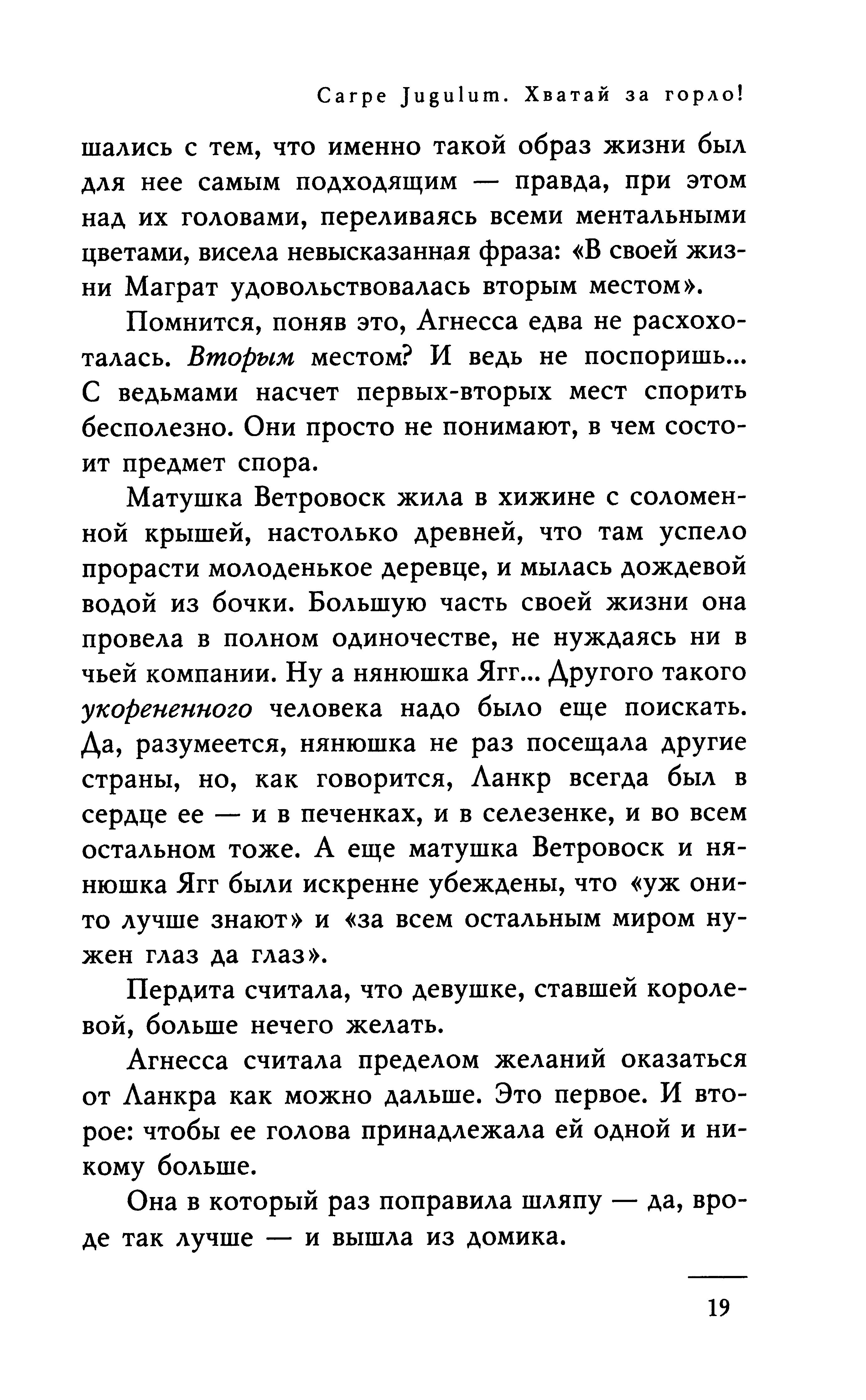 Carpe Jugulum. Хватай за горло!

шались с тем, что именно такой образ жизни был для нее самым подходящим — правда, при этом над их головами, переливаясь всеми ментальными цветами, висела невысказанная фраза: «В своей жизни Маграт удовольствовалась вторым местом».

Помнится, поняв это, Агнесса едва не расхохоталась. Вторым местом? И ведь не поспоришь... С ведьмами насчет первых-вторых мест спорить бесполезно. Они просто не понимают, в чем состоит предмет спора.

Матушка Ветровоск жила в хижине с соломенной крышей, настолько древней, что там успело прорасти молоденькое деревце, и мылась дождевой водой из бочки. Большую часть своей жизни она провела в полном одиночестве, не нуждаясь ни в чьей компании. Ну а нянюшка Ягг... Другого такого укорененного человека надо было еще поискать. Да, разумеется, нянюшка не раз посещала другие страны, но, как говорится, Ланкр всегда был в сердце ее — и в печенках, и в селезенке, и во всем остальном тоже. А еще матушка Ветровоск и нянюшка Ягг были искренне убеждены, что «уж они-то лучше знают» и «за всем остальным миром нужен глаз да глаз».

Пердита считала, что девушке, ставшей королевой, больше нечего желать.

Агнесса считала пределом желаний оказаться от Ланкра как можно дальше. Это первое. И второе: чтобы ее голова принадлежала ей одной и никому больше.

Она в который раз поправила шляпу — да, вроде так лучше — и вышла из домика.

19